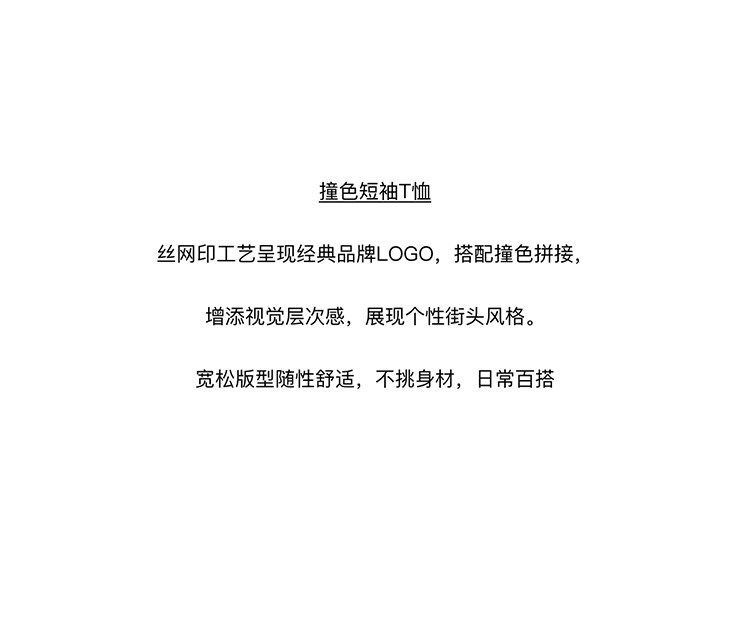 撞色短袖T恤

丝网印工艺呈现经典品牌LOGO，搭配撞色拼接，

增添视觉层次感，展现个性街头风格。

宽松版型随性舒适，不挑身材，日常百搭